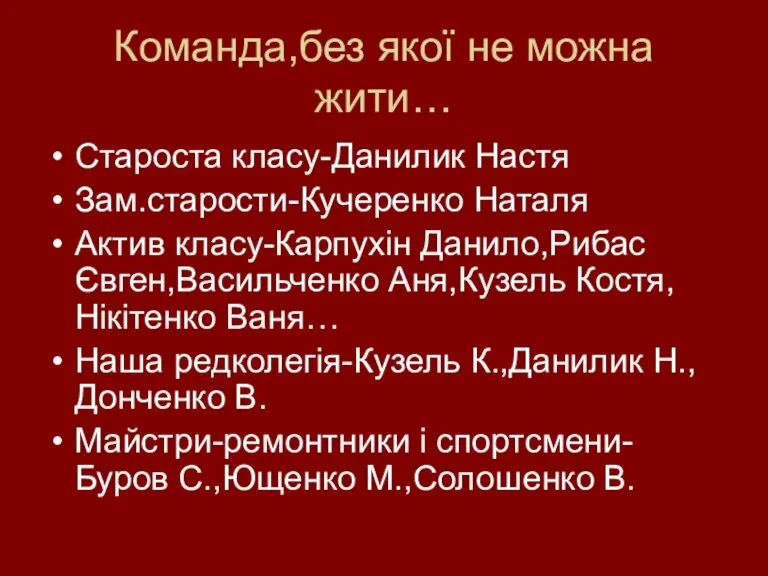 Команда,без якої не можна жити…

• Староста класу-Данилик Настя
• Зам.старости-Кучеренко Наталя
• Актив класу-Карпухін Данило,Рибас Євген,Васильченко Аня,Кузель Костя, Нікітенко Ваня…
• Наша редколегія-Кузель К.,Данилик Н., Донченко В.
• Майстри-ремонтники і спортсмени-Буров С.,Ющенко М.,Солошенко В.